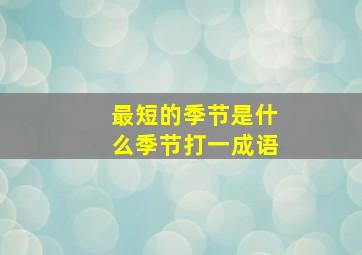 最短的季节是什么季节打一成语